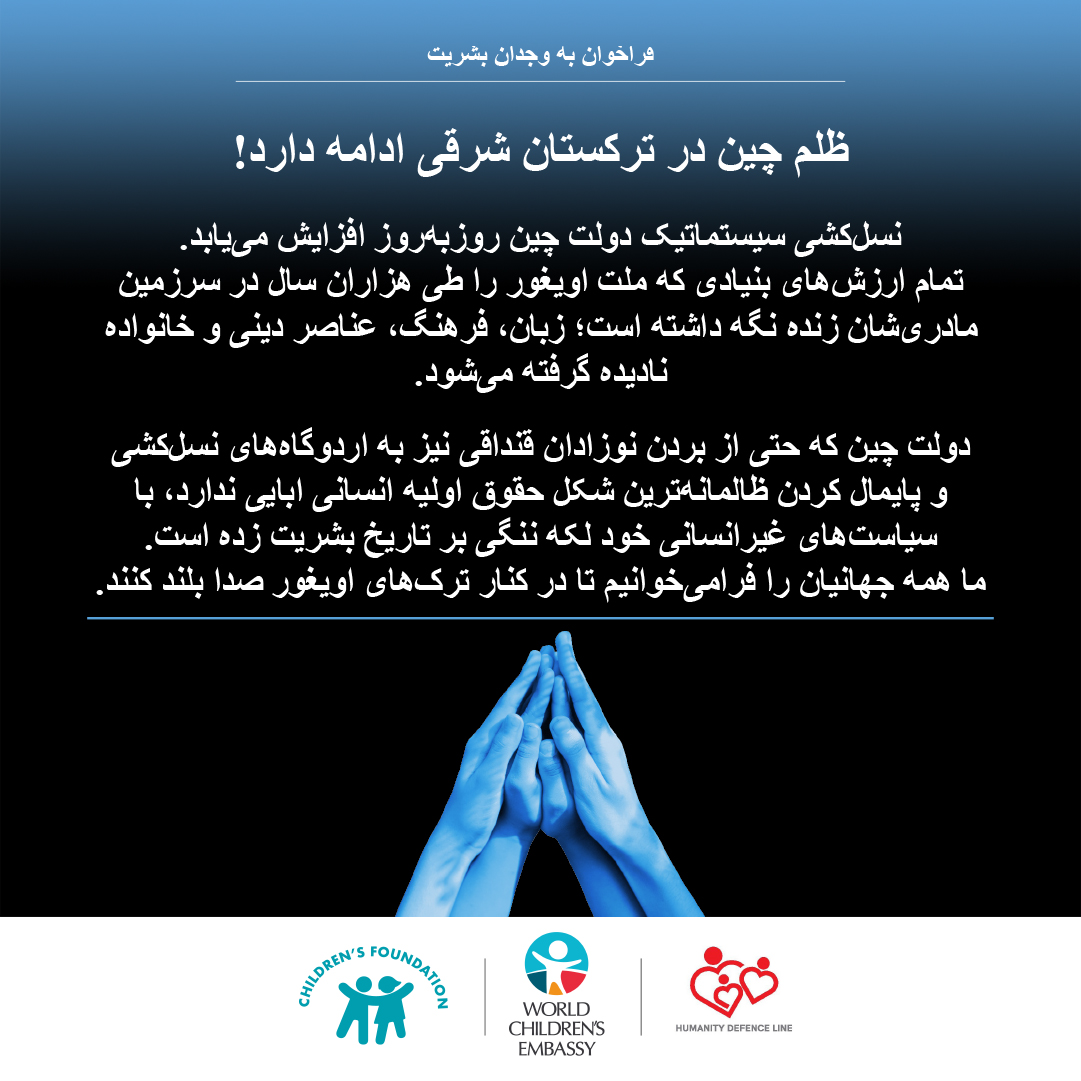 فراخوان به وجدان بشریت

ظلم چین در ترکستان شرقی ادامه دارد!

نسل‌کشی سیستماتیک دولت چین روزبه‌روز افزایش می‌یابد.
تمام ارزش‌های بنیادی که ملت اویغور را طی هزاران سال در سرزمین مادری‌شان زنده نگه داشته است؛ زبان، فرهنگ، عناصر دینی و خانواده نادیده گرفته می‌شود.

دولت چین که حتی از بردن نوزادان قنداقی نیز به اردوگاه‌های نسل‌کشی و پایمال کردن ظالمانه‌ترین شکل حقوق اولیه انسانی ابایی ندارد، با سیاست‌های غیرانسانی خود لکه ننگی بر تاریخ بشریت زده است.
ما همه جهانیان را فرامی‌خوانیم تا در کنار ترک‌های اویغور صدا بلند کنند.

CHILDREN'S FOUNDATION

WORLD CHILDREN'S EMBASSY

HUMANITY DEFENCE LINE